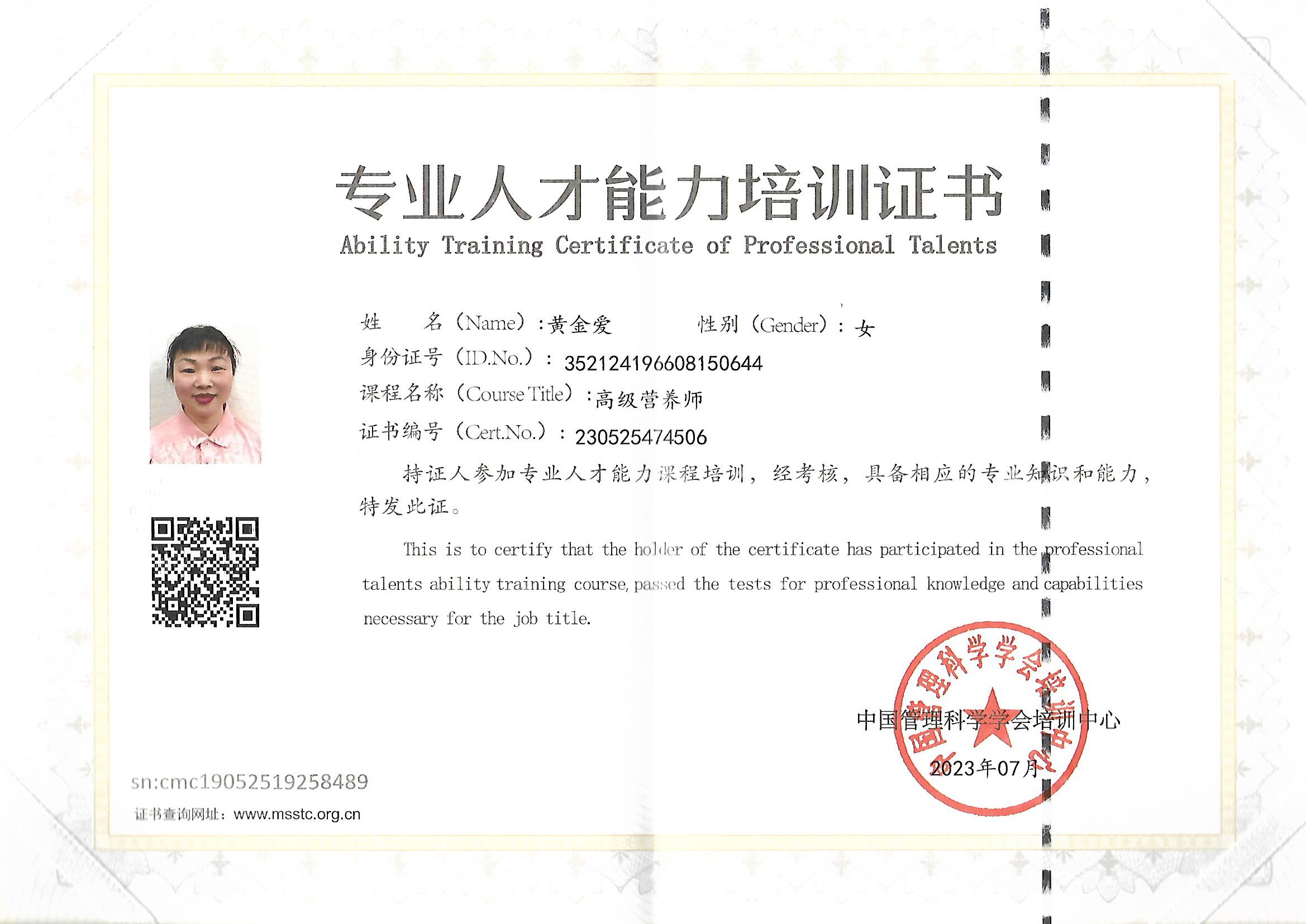 专业人才能力培训证书
Ability Training Certificate of Professional Talents

姓　　名（Name）：黄金爱　　　　性别（Gender）：女
身份证号（ID.No.）：352124196608150644
课程名称（Course Title）：高级营养师
证书编号（Cert.No.）：230525474506

持证人参加专业人才能力课程培训，经考核，具备相应的专业知识和能力，特发此证。

This is to certify that the holder of the certificate has participated in the professional talents ability training course, passed the tests for professional knowledge and capabilities necessary for the job title.

中国管理科学学会培训中心
2023年07月

中国管理科学学会培训中心

sn:cmc19052519258489
证书查询网址：www.msstc.org.cn